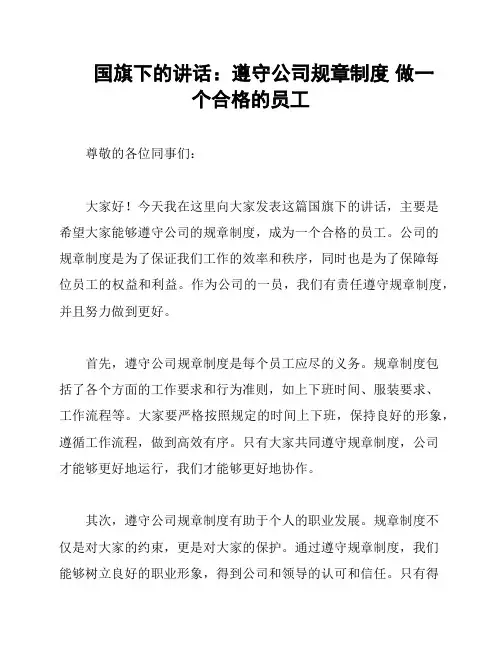 国旗下的讲话：遵守公司规章制度 做一个合格的员工

尊敬的各位同事们：

大家好！今天我在这里向大家发表这篇国旗下的讲话，主要是希望大家能够遵守公司的规章制度，成为一个合格的员工。公司的规章制度是为了保证我们工作的效率和秩序，同时也是为了保障每位员工的权益和利益。作为公司的一员，我们有责任遵守规章制度，并且努力做到更好。

首先，遵守公司规章制度是每个员工应尽的义务。规章制度包括了各个方面的工作要求和行为准则，如上下班时间、服装要求、工作流程等。大家要严格按照规定的时间上下班，保持良好的形象，遵循工作流程，做到高效有序。只有大家共同遵守规章制度，公司才能够更好地运行，我们才能够更好地协作。

其次，遵守公司规章制度有助于个人的职业发展。规章制度不仅是对大家的约束，更是对大家的保护。通过遵守规章制度，我们能够树立良好的职业形象，得到公司和领导的认可和信任。只有得